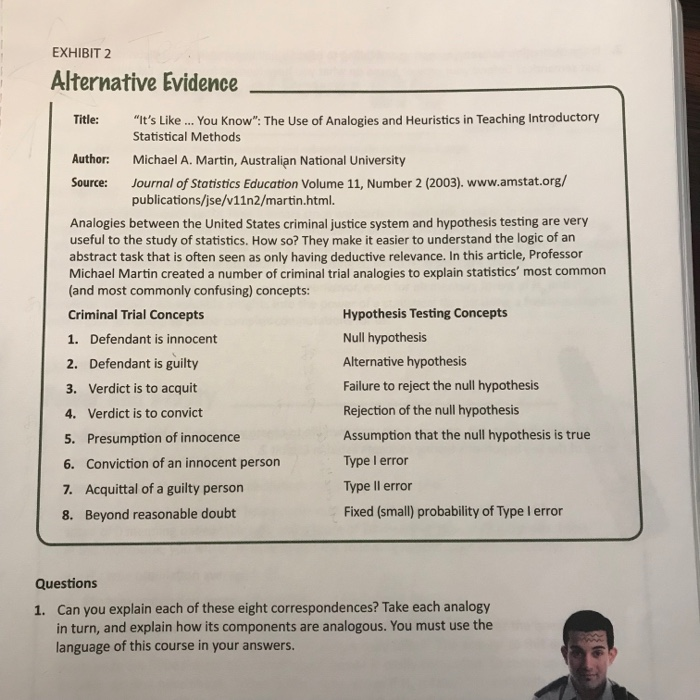 EXHIBIT 2

Alternative Evidence

Title: "It's Like ... You Know": The Use of Analogies and Heuristics in Teaching Introductory Statistical Methods

Author: Michael A. Martin, Australian National University

Source: Journal of Statistics Education Volume 11, Number 2 (2003). www.amstat.org/publications/jse/v11n2/martin.html.

Analogies between the United States criminal justice system and hypothesis testing are very useful to the study of statistics. How so? They make it easier to understand the logic of an abstract task that is often seen as only having deductive relevance. In this article, Professor Michael Martin created a number of criminal trial analogies to explain statistics' most common (and most commonly confusing) concepts:

| Criminal Trial Concepts | Hypothesis Testing Concepts |
|---|---|
| 1. Defendant is innocent | Null hypothesis |
| 2. Defendant is guilty | Alternative hypothesis |
| 3. Verdict is to acquit | Failure to reject the null hypothesis |
| 4. Verdict is to convict | Rejection of the null hypothesis |
| 5. Presumption of innocence | Assumption that the null hypothesis is true |
| 6. Conviction of an innocent person | Type I error |
| 7. Acquittal of a guilty person | Type II error |
| 8. Beyond reasonable doubt | Fixed (small) probability of Type I error |

Questions

1. Can you explain each of these eight correspondences? Take each analogy in turn, and explain how its components are analogous. You must use the language of this course in your answers.